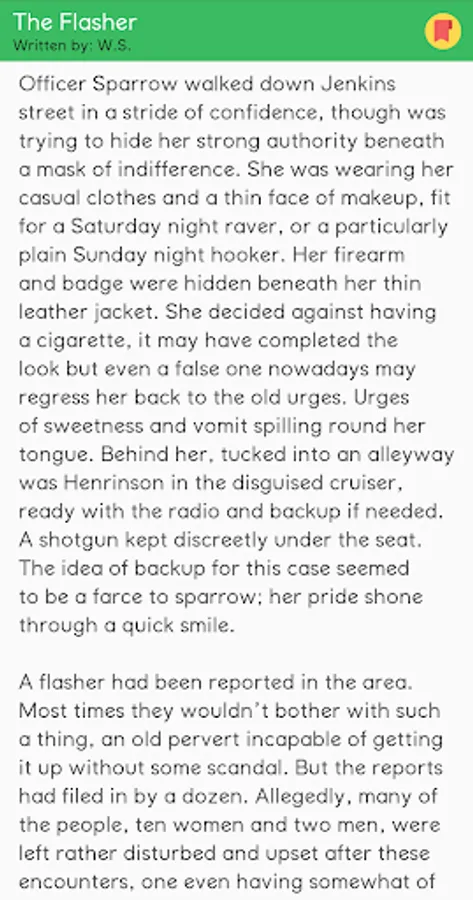 The Flasher
Written by: W.S.

Officer Sparrow walked down Jenkins street in a stride of confidence, though was trying to hide her strong authority beneath a mask of indifference. She was wearing her casual clothes and a thin face of makeup, fit for a Saturday night raver, or a particularly plain Sunday night hooker. Her firearm and badge were hidden beneath her thin leather jacket. She decided against having a cigarette, it may have completed the look but even a false one nowadays may regress her back to the old urges. Urges of sweetness and vomit spilling round her tongue. Behind her, tucked into an alleyway was Henrinson in the disguised cruiser, ready with the radio and backup if needed. A shotgun kept discreetly under the seat. The idea of backup for this case seemed to be a farce to sparrow; her pride shone through a quick smile.

A flasher had been reported in the area. Most times they wouldn't bother with such a thing, an old pervert incapable of getting it up without some scandal. But the reports had filed in by a dozen. Allegedly, many of the people, ten women and two men, were left rather disturbed and upset after these encounters, one even having somewhat of